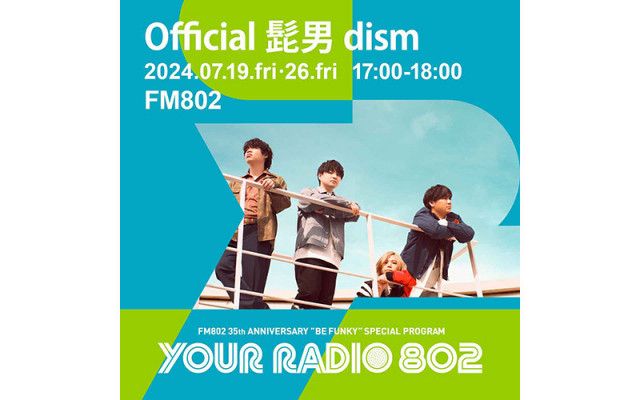 Official 髭男 dism
2024.07.19.fri·26.fri 17:00-18:00
FM802

FM802 35th ANNIVERSARY "BE FUNKY" SPECIAL PROGRAM
YOUR RADIO 802